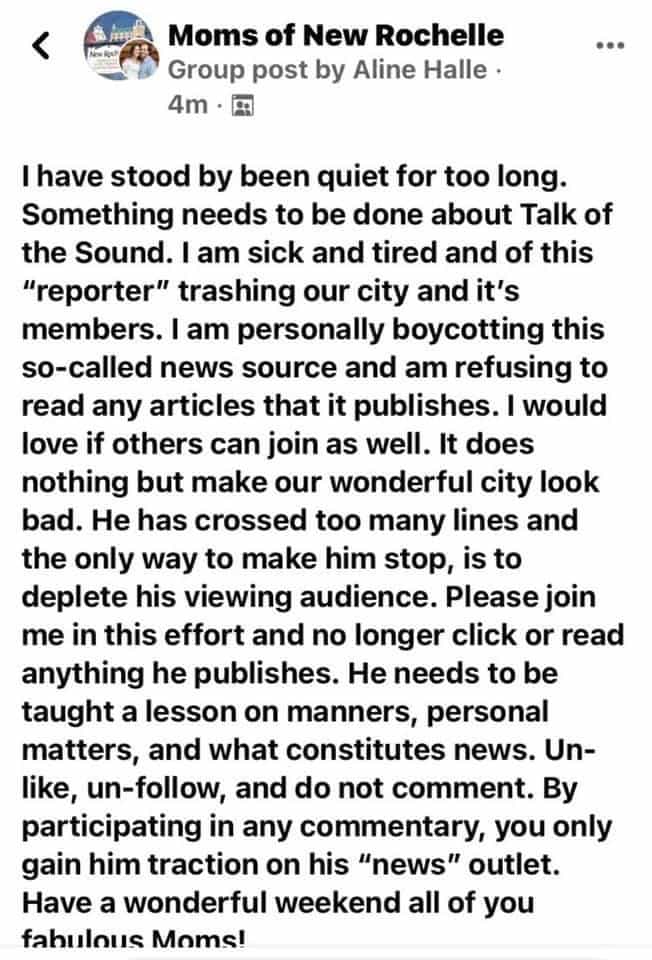 Moms of New Rochelle
Group post by Aline Halle ·
4m ·

I have stood by been quiet for too long. Something needs to be done about Talk of the Sound. I am sick and tired and of this "reporter" trashing our city and it's members. I am personally boycotting this so-called news source and am refusing to read any articles that it publishes. I would love if others can join as well. It does nothing but make our wonderful city look bad. He has crossed too many lines and the only way to make him stop, is to deplete his viewing audience. Please join me in this effort and no longer click or read anything he publishes. He needs to be taught a lesson on manners, personal matters, and what constitutes news. Un-like, un-follow, and do not comment. By participating in any commentary, you only gain him traction on his "news" outlet. Have a wonderful weekend all of you fabulous Moms!